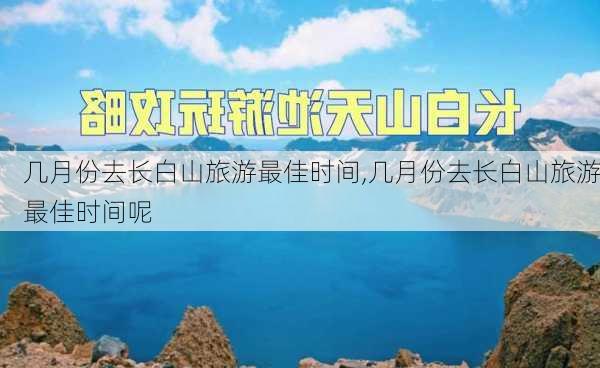 长白山天池游玩攻略

几月份去长白山旅游最佳时间,几月份去长白山旅游最佳时间呢